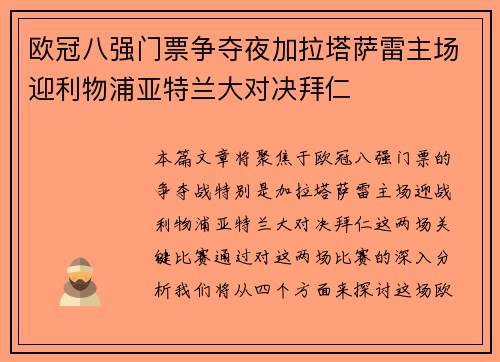 欧冠八强门票争夺夜加拉塔萨雷主场迎利物浦亚特兰大对决拜仁

本篇文章将聚焦于欧冠八强门票的争夺战特别是加拉塔萨雷主场迎战利物浦亚特兰大对决拜仁这两场关键比赛通过对这两场比赛的深入分析我们将从四个方面来探讨这场欧